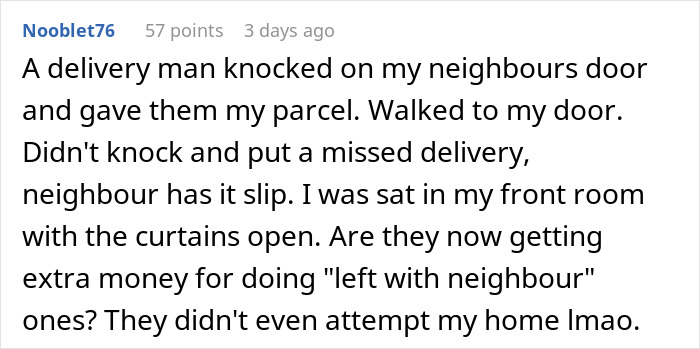 Nooblet76 57 points 3 days ago

A delivery man knocked on my neighbours door and gave them my parcel. Walked to my door. Didn't knock and put a missed delivery, neighbour has it slip. I was sat in my front room with the curtains open. Are they now getting extra money for doing "left with neighbour" ones? They didn't even attempt my home lmao.